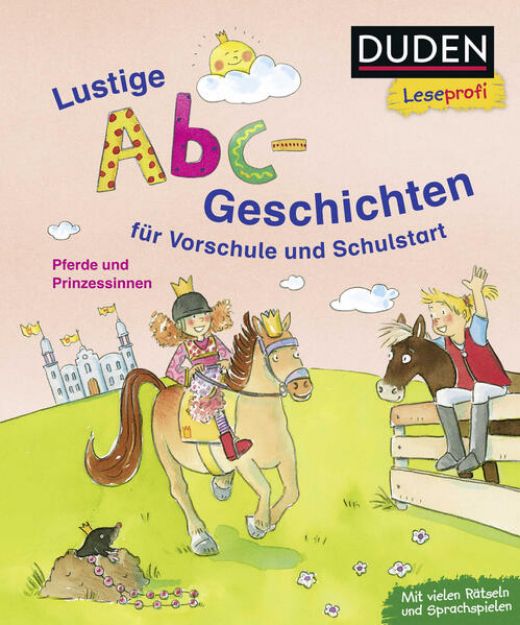 DUDEN
Leseprofi

Lustige Abc-Geschichten
für Vorschule und Schulstart

Pferde und Prinzessinnen

Mit vielen Rätseln und Sprachspielen